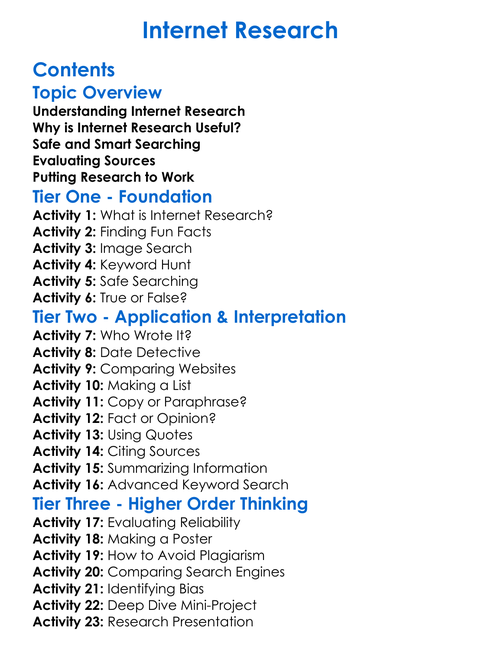 Internet Research

Contents

Topic Overview

Understanding Internet Research
Why is Internet Research Useful?
Safe and Smart Searching
Evaluating Sources
Putting Research to Work

Tier One - Foundation

Activity 1: What is Internet Research?
Activity 2: Finding Fun Facts
Activity 3: Image Search
Activity 4: Keyword Hunt
Activity 5: Safe Searching
Activity 6: True or False?

Tier Two - Application & Interpretation

Activity 7: Who Wrote It?
Activity 8: Date Detective
Activity 9: Comparing Websites
Activity 10: Making a List
Activity 11: Copy or Paraphrase?
Activity 12: Fact or Opinion?
Activity 13: Using Quotes
Activity 14: Citing Sources
Activity 15: Summarizing Information
Activity 16: Advanced Keyword Search

Tier Three - Higher Order Thinking

Activity 17: Evaluating Reliability
Activity 18: Making a Poster
Activity 19: How to Avoid Plagiarism
Activity 20: Comparing Search Engines
Activity 21: Identifying Bias
Activity 22: Deep Dive Mini-Project
Activity 23: Research Presentation